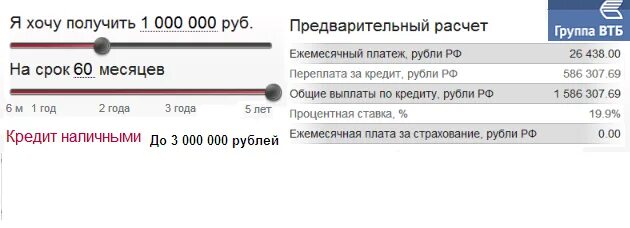 Я хочу получить 1 000 000 руб.

На срок 60 месяцев

6 м 1 год 2 года 3 года 5 лет

Кредит наличными До 3 000 000 рублей

Предварительный расчет

Группа ВТБ

| | |
|---|---|
| Ежемесячный платеж, рубли РФ | 26 438.00 |
| Переплата за кредит, рубли РФ | 586 307.69 |
| Общие выплаты по кредиту, рубли РФ | 1 586 307.69 |
| Процентная ставка, % | 19.9% |
| Ежемесячная плата за страхование, рубли РФ | 0.00 |